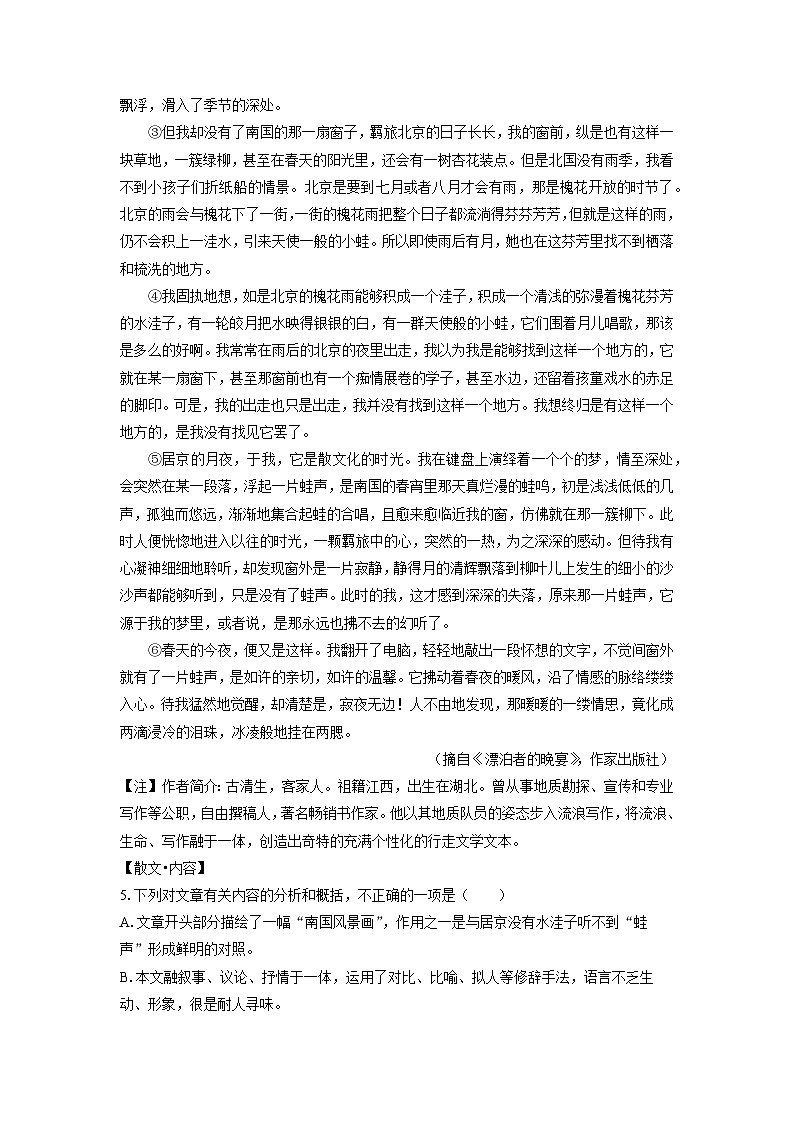 飘浮，滑入了季节的深处。

③但我却没有了南国的那一扇窗子，羁旅北京的日子长长，我的窗前，纵是也有这样一块草地，一簇绿柳，甚至在春天的阳光里，还会有一树杏花装点。但是北国没有雨季，我看不到小孩子们折纸船的情景。北京是要到七月或者八月才会有雨，那是槐花开放的时节了。北京的雨会与槐花下了一街，一街的槐花雨把整个日子都流淌得芬芬芳芳，但就是这样的雨，仍不会积上一洼水，引来天使一般的小蛙。所以即使雨后有月，她也在这芬芳里找不到栖落和梳洗的地方。

④我固执地想，如是北京的槐花雨能够积成一个洼子，积成一个清浅的弥漫着槐花芬芳的水洼子，有一轮皎月把水映得银银的白，有一群天使般的小蛙，它们围着月儿唱歌，那该是多么的好啊。我常常在雨后的北京的夜里出走，我以为我是能够找到这样一个地方的，它就在某一扇窗下，甚至那窗前也有一个痴情展卷的学子，甚至水边，还留着孩童戏水的赤足的脚印。可是，我的出走也只是出走，我并没有找到这样一个地方。我想终归是有这样一个地方的，是我没有找见它罢了。

⑤居京的月夜，于我，它是散文化的时光。我在键盘上演绎着一个个的梦，情至深处，会突然在某一段落，浮起一片蛙声，是南国的春宵里那天真烂漫的蛙鸣，初是浅浅低低的几声，孤独而悠远，渐渐地集合起蛙的合唱，且愈来愈临近我的窗，仿佛就在那一簇柳下。此时人便恍惚地进入以往的时光，一颗羁旅中的心，突然的一热，为之深深的感动。但待我有心凝神细细地聆听，却发现窗外是一片寂静，静得月的清辉飘落到柳叶儿上发生的细小的沙沙声都能够听到，只是没有了蛙声。此时的我，这才感到深深的失落，原来那一片蛙声，它源于我的梦里，或者说，是那永远也拂不去的幻听了。

⑥春天的今夜，便又是这样。我翻开了电脑，轻轻地敲出一段怀想的文字，不觉间窗外就有了一片蛙声，是如许的亲切，如许的温馨。它拂动着春夜的暖风，沿了情感的脉络缕缕入心。待我猛然地觉醒，却清楚是，寂夜无边！人不由地发现，那暖暖的一缕情思，竟化成两滴浸冷的泪珠，冰凌般地挂在两腮。

（摘自《漂泊者的晚宴》 作家出版社）

【注】作者简介：古清生，客家人。祖籍江西，出生在湖北。曾从事地质勘探、宣传和专业写作等公职，自由撰稿人，著名畅销书作家。他以其地质队员的姿态步入流浪写作，将流浪、生命、写作融于一体，创造出奇特的充满个性化的行走文学文本。

【散文•内容】

5. 下列对文章有关内容的分析和概括，不正确的一项是（　　）

A. 文章开头部分描绘了一幅“南国风景画”，作用之一是与居京没有水洼子听不到“蛙声”形成鲜明的对照。

B. 本文融叙事、议论、抒情于一体，运用了对比、比喻、拟人等修辞手法，语言不乏生动、形象，很是耐人寻味。